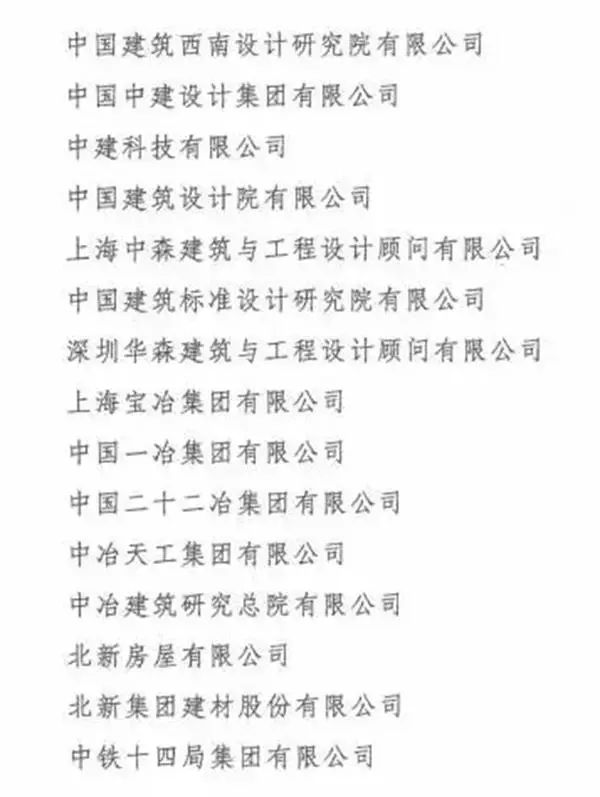 中国建筑西南设计研究院有限公司

中国中建设计集团有限公司

中建科技有限公司

中国建筑设计院有限公司

上海中森建筑与工程设计顾问有限公司

中国建筑标准设计研究院有限公司

深圳华森建筑与工程设计顾问有限公司

上海宝冶集团有限公司

中国一冶集团有限公司

中国二十二冶集团有限公司

中冶天工集团有限公司

中冶建筑研究总院有限公司

北新房屋有限公司

北新集团建材股份有限公司

中铁十四局集团有限公司